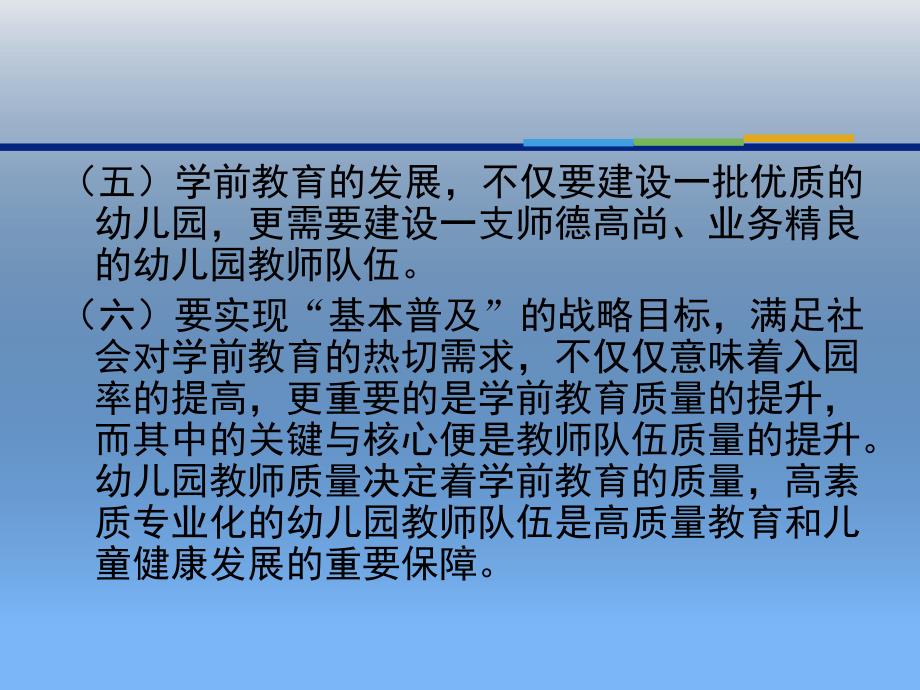 （五）学前教育的发展，不仅要建设一批优质的幼儿园，更需要建设一支师德高尚、业务精良的幼儿园教师队伍。

（六）要实现“基本普及”的战略目标，满足社会对学前教育的热切需求，不仅仅意味着入园率的提高，更重要的是学前教育质量的提升，而其中的关键与核心便是教师队伍质量的提升。幼儿园教师质量决定着学前教育的质量，高素质专业化的幼儿园教师队伍是高质量教育和儿童健康发展的重要保障。